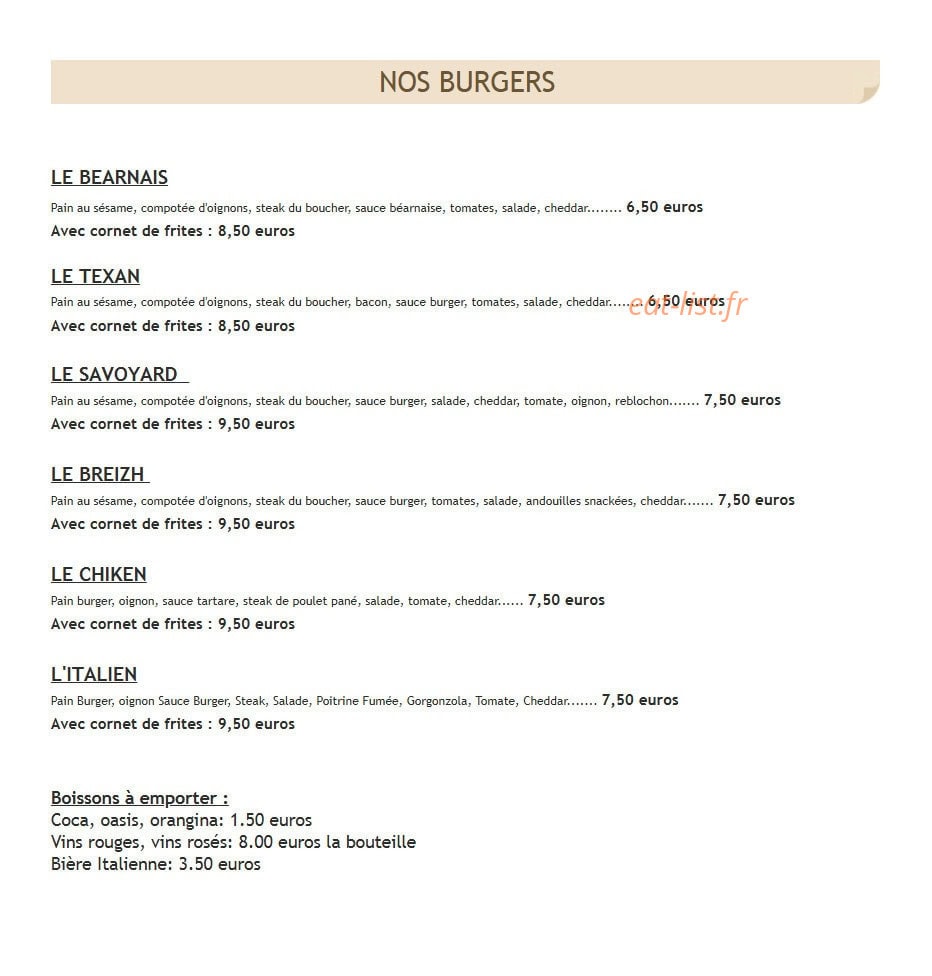 NOS BURGERS

LE BEARNAIS

Pain au sésame, compotée d'oignons, steak du boucher, sauce béarnaise, tomates, salade, cheddar........ 6,50 euros
Avec cornet de frites : 8,50 euros

LE TEXAN

Pain au sésame, compotée d'oignons, steak du boucher, bacon, sauce burger, tomates, salade, cheddar........ 6,50 euros eat-list.fr
Avec cornet de frites : 8,50 euros

LE SAVOYARD

Pain au sésame, compotée d'oignons, steak du boucher, sauce burger, salade, cheddar, tomate, oignon, reblochon....... 7,50 euros
Avec cornet de frites : 9,50 euros

LE BREIZH

Pain au sésame, compotée d'oignons, steak du boucher, sauce burger, tomates, salade, andouilles snackées, cheddar....... 7,50 euros
Avec cornet de frites : 9,50 euros

LE CHIKEN

Pain burger, oignon, sauce tartare, steak de poulet pané, salade, tomate, cheddar...... 7,50 euros
Avec cornet de frites : 9,50 euros

L'ITALIEN

Pain Burger, oignon Sauce Burger, Steak, Salade, Poitrine Fumée, Gorgonzola, Tomate, Cheddar....... 7,50 euros
Avec cornet de frites : 9,50 euros

Boissons à emporter :
Coca, oasis, orangina: 1.50 euros
Vins rouges, vins rosés: 8.00 euros la bouteille
Bière Italienne: 3.50 euros